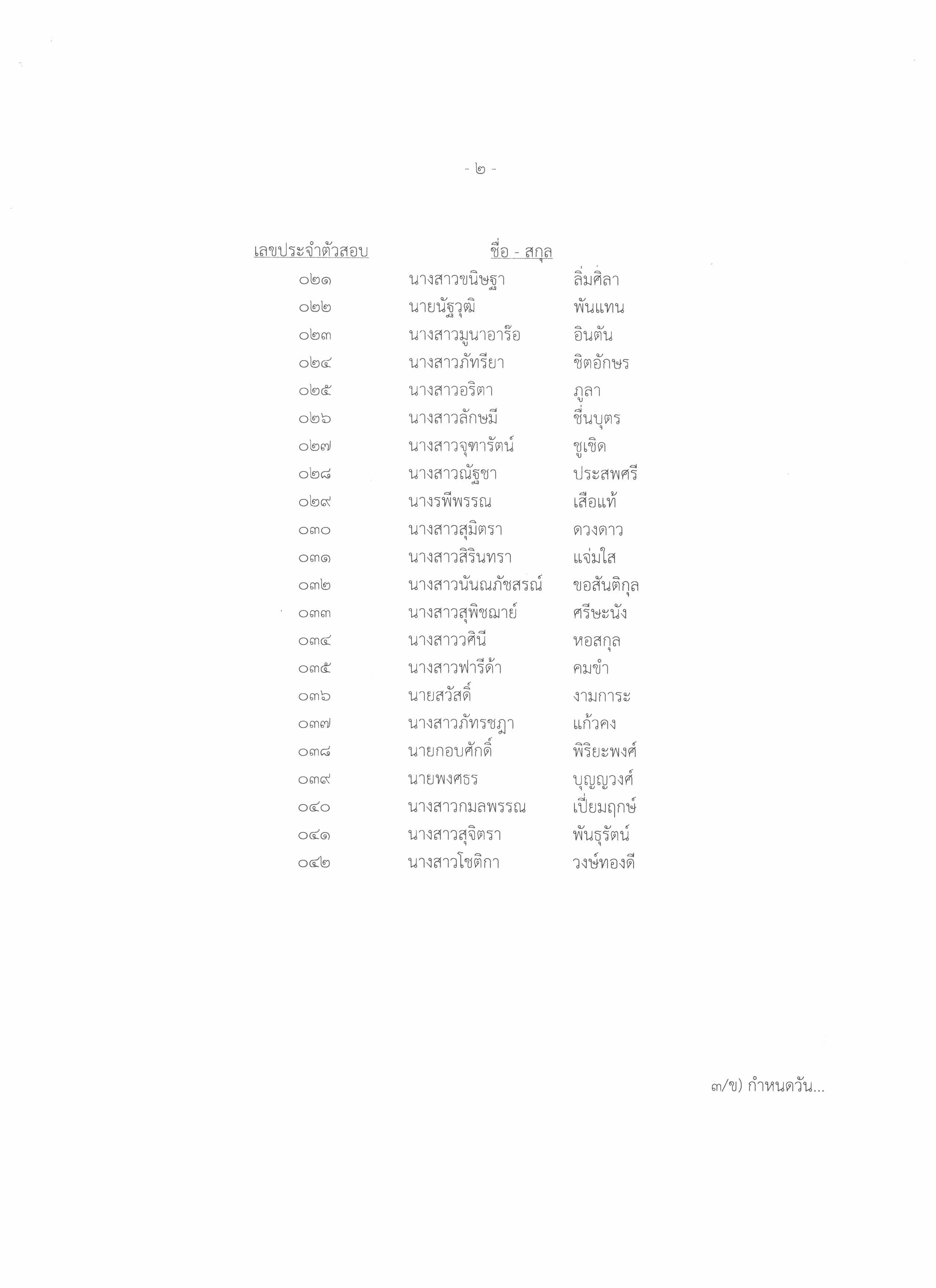 - ๒ -

| เลขประจำตัวสอบ | ชื่อ - สกุล | |
|---|---|---|
| ๐๒๑ | นางสาวขนิษฐา | ลิ่มศิลา |
| ๐๒๒ | นายนัฐวุฒิ | พันแทน |
| ๐๒๓ | นางสาวมูนาอาร๊อ | อินตัน |
| ๐๒๔ | นางสาวภัทรียา | ชิตอักษร |
| ๐๒๕ | นางสาวอริตา | ภูลา |
| ๐๒๖ | นางสาวลักษมี | ชื่นบุตร |
| ๐๒๗ | นางสาวจุฑารัตน์ | ชูเชิด |
| ๐๒๘ | นางสาวณัฐชา | ประสพศรี |
| ๐๒๙ | นางรพีพรรณ | เสือแท้ |
| ๐๓๐ | นางสาวสุมิตรา | ดวงดาว |
| ๐๓๑ | นางสาวสิรินทรา | แจ่มใส |
| ๐๓๒ | นางสาวนันณภัชสรณ์ | ขอสันติกุล |
| ๐๓๓ | นางสาวสุพิชฌาย์ | ศรีษะนัง |
| ๐๓๔ | นางสาววศินี | หอสกุล |
| ๐๓๕ | นางสาวฟารีด้า | คมขำ |
| ๐๓๖ | นายสวัสดิ์ | งามการะ |
| ๐๓๗ | นางสาวภัทรชฎา | แก้วคง |
| ๐๓๘ | นายกอบศักดิ์ | พิริยะพงศ์ |
| ๐๓๙ | นายพงศธร | บุญญวงศ์ |
| ๐๔๐ | นางสาวกมลพรรณ | เปี่ยมฤกษ์ |
| ๐๔๑ | นางสาวสุจิตรา | พันธุรัตน์ |
| ๐๔๒ | นางสาวโชติกา | วงษ์ทองดี |

๓/ข) กำหนดวัน...